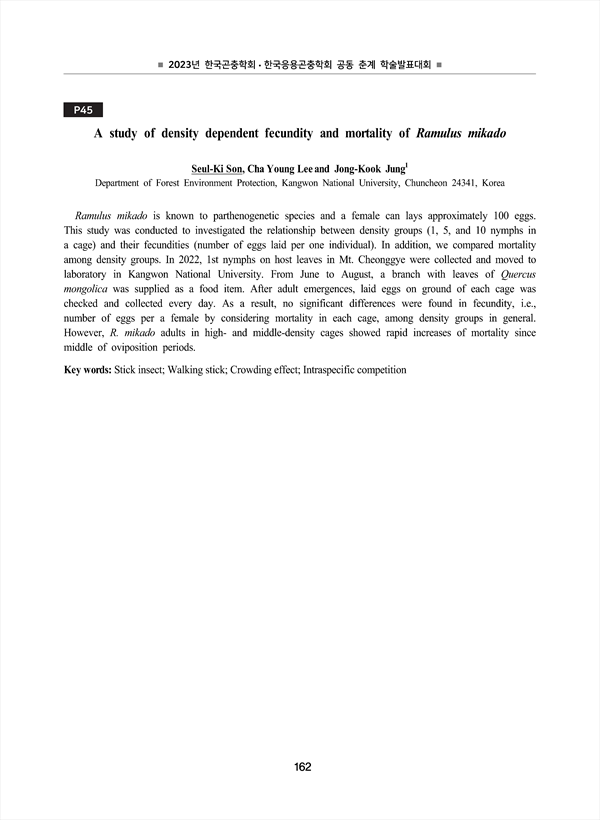 ■ 2023년 한국곤충학회 · 한국응용곤충학회 공동 춘계 학술발표대회 ■

P45

A study of density dependent fecundity and mortality of Ramulus mikado

Seul-Ki Son, Cha Young Lee and Jong-Kook Jung$^1$

Department of Forest Environment Protection, Kangwon National University, Chuncheon 24341, Korea

Ramulus mikado is known to parthenogenetic species and a female can lays approximately 100 eggs. This study was conducted to investigated the relationship between density groups (1, 5, and 10 nymphs in a cage) and their fecundities (number of eggs laid per one individual). In addition, we compared mortality among density groups. In 2022, 1st nymphs on host leaves in Mt. Cheonggye were collected and moved to laboratory in Kangwon National University. From June to August, a branch with leaves of Quercus mongolica was supplied as a food item. After adult emergences, laid eggs on ground of each cage was checked and collected every day. As a result, no significant differences were found in fecundity, i.e., number of eggs per a female by considering mortality in each cage, among density groups in general. However, R. mikado adults in high- and middle-density cages showed rapid increases of mortality since middle of oviposition periods.

Key words: Stick insect; Walking stick; Crowding effect; Intraspecific competition

162